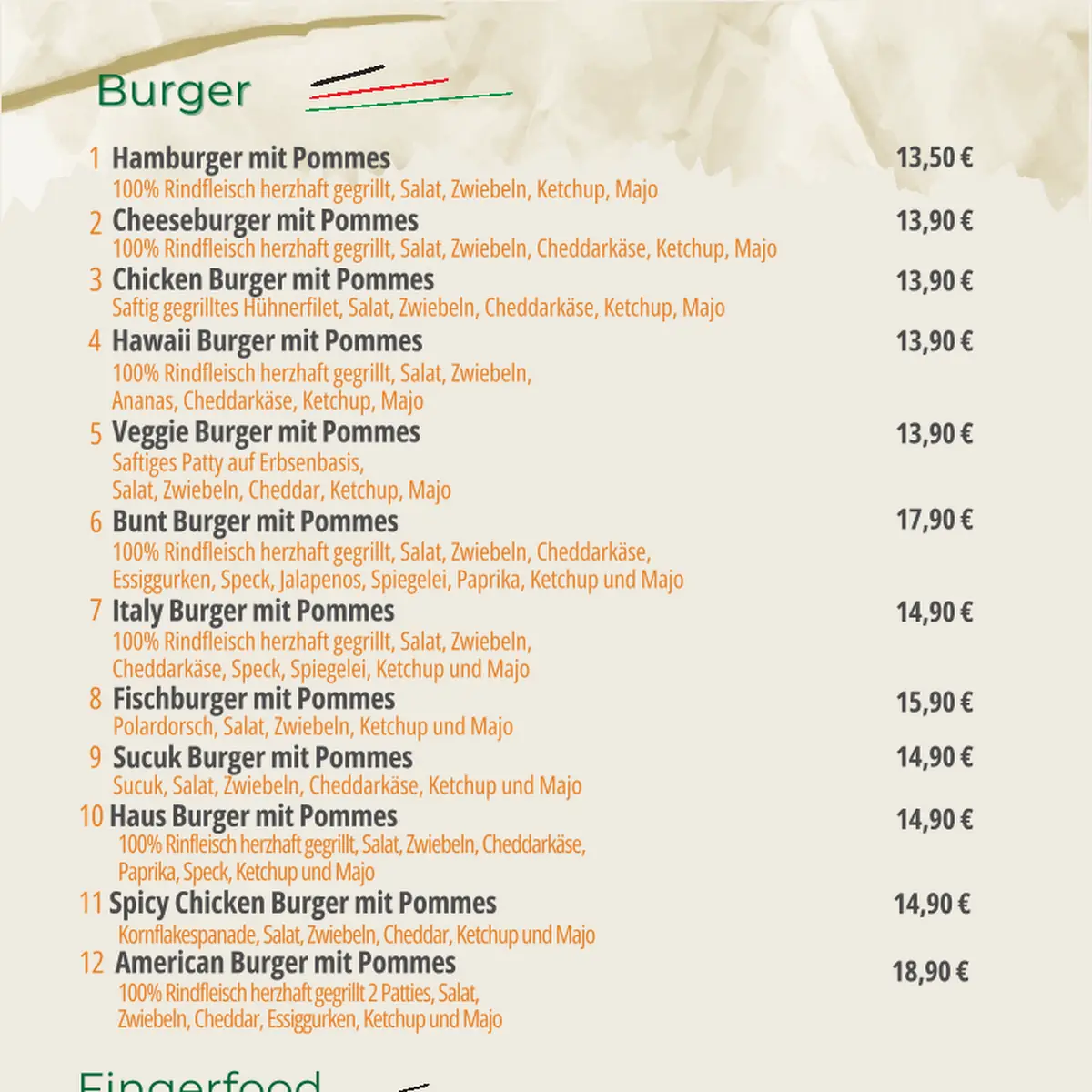 Burger

1 Hamburger mit Pommes 13,50 €
100% Rindfleisch herzhaft gegrillt, Salat, Zwiebeln, Ketchup, Majo

2 Cheeseburger mit Pommes 13,90 €
100% Rindfleisch herzhaft gegrillt, Salat, Zwiebeln, Cheddarkäse, Ketchup, Majo

3 Chicken Burger mit Pommes 13,90 €
Saftig gegrilltes Hühnerfilet, Salat, Zwiebeln, Cheddarkäse, Ketchup, Majo

4 Hawaii Burger mit Pommes 13,90 €
100% Rindfleisch herzhaft gegrillt, Salat, Zwiebeln, Ananas, Cheddarkäse, Ketchup, Majo

5 Veggie Burger mit Pommes 13,90 €
Saftiges Patty auf Erbsenbasis, Salat, Zwiebeln, Cheddar, Ketchup, Majo

6 Bunt Burger mit Pommes 17,90 €
100% Rindfleisch herzhaft gegrillt, Salat, Zwiebeln, Cheddarkäse, Essiggurken, Speck, Jalapenos, Spiegelei, Paprika, Ketchup und Majo

7 Italy Burger mit Pommes 14,90 €
100% Rindfleisch herzhaft gegrillt, Salat, Zwiebeln, Cheddarkäse, Speck, Spiegelei, Ketchup und Majo

8 Fischburger mit Pommes 15,90 €
Polardorsch, Salat, Zwiebeln, Ketchup und Majo

9 Sucuk Burger mit Pommes 14,90 €
Sucuk, Salat, Zwiebeln, Cheddarkäse, Ketchup und Majo

10 Haus Burger mit Pommes 14,90 €
100% Rinfleisch herzhaft gegrillt, Salat, Zwiebeln, Cheddarkäse, Paprika, Speck, Ketchup und Majo

11 Spicy Chicken Burger mit Pommes 14,90 €
Kornflakespanade, Salat, Zwiebeln, Cheddar, Ketchup und Majo

12 American Burger mit Pommes 18,90 €
100% Rindfleisch herzhaft gegrillt 2 Patties, Salat, Zwiebeln, Cheddar, Essiggurken, Ketchup und Majo

Fingerfood